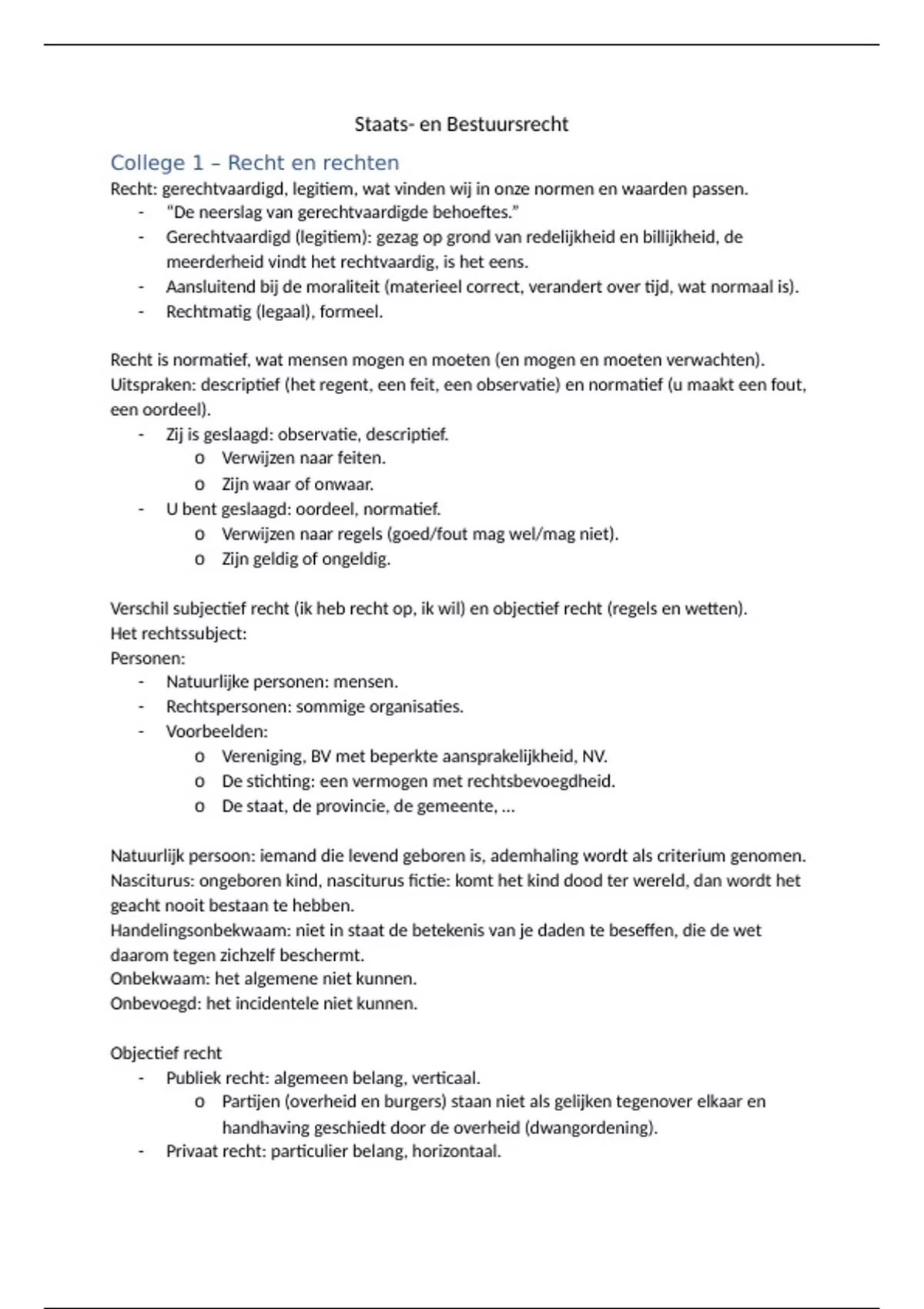 Staats- en Bestuursrecht

College 1 – Recht en rechten

Recht: gerechtvaardigd, legitiem, wat vinden wij in onze normen en waarden passen.
- "De neerslag van gerechtvaardigde behoeftes."
- Gerechtvaardigd (legitiem): gezag op grond van redelijkheid en billijkheid, de meerderheid vindt het rechtvaardig, is het eens.
- Aansluitend bij de moraliteit (materieel correct, verandert over tijd, wat normaal is).
- Rechtmatig (legaal), formeel.

Recht is normatief, wat mensen mogen en moeten (en mogen en moeten verwachten).
Uitspraken: descriptief (het regent, een feit, een observatie) en normatief (u maakt een fout, een oordeel).
- Zij is geslaagd: observatie, descriptief.
  o Verwijzen naar feiten.
  o Zijn waar of onwaar.
- U bent geslaagd: oordeel, normatief.
  o Verwijzen naar regels (goed/fout mag wel/mag niet).
  o Zijn geldig of ongeldig.

Verschil subjectief recht (ik heb recht op, ik wil) en objectief recht (regels en wetten).
Het rechtssubject:
Personen:
- Natuurlijke personen: mensen.
- Rechtspersonen: sommige organisaties.
- Voorbeelden:
  o Vereniging, BV met beperkte aansprakelijkheid, NV.
  o De stichting: een vermogen met rechtsbevoegdheid.
  o De staat, de provincie, de gemeente, …

Natuurlijk persoon: iemand die levend geboren is, ademhaling wordt als criterium genomen.
Nasciturus: ongeboren kind, nasciturus fictie: komt het kind dood ter wereld, dan wordt het geacht nooit bestaan te hebben.
Handelingsonbekwaam: niet in staat de betekenis van je daden te beseffen, die de wet daarom tegen zichzelf beschermt.
Onbekwaam: het algemene niet kunnen.
Onbevoegd: het incidentele niet kunnen.

Objectief recht
- Publiek recht: algemeen belang, verticaal.
  o Partijen (overheid en burgers) staan niet als gelijken tegenover elkaar en handhaving geschiedt door de overheid (dwangordening).
- Privaat recht: particulier belang, horizontaal.